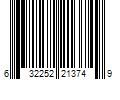 6 32252 21374 9